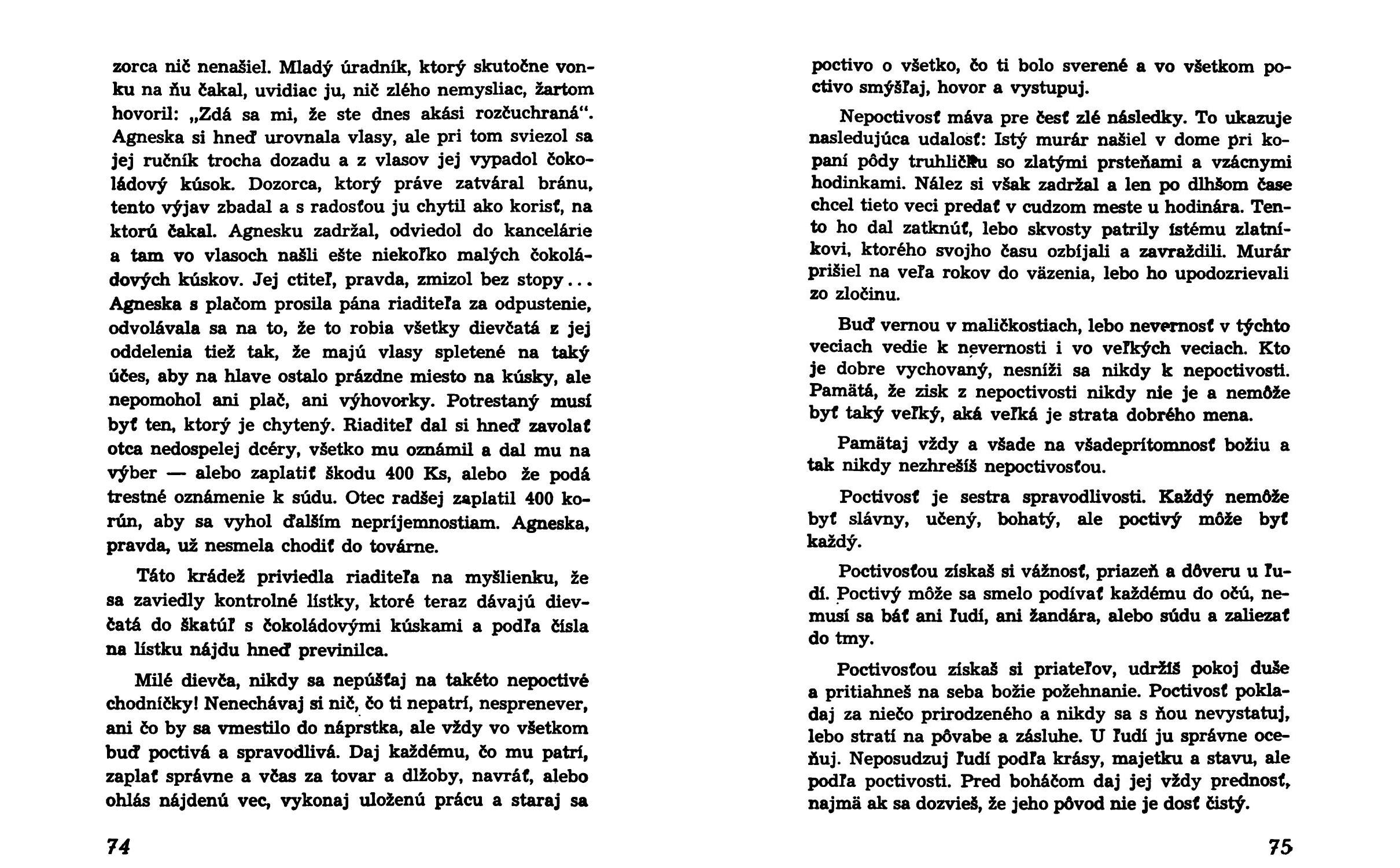 zorca nič nenašiel. Mladý úradník, ktorý skutočne vonku na ňu čakal, uvidiac ju, nič zlého nemysliac, žartom hovoril: „Zdá sa mi, že ste dnes akási rozčuchraná“. Agneska si hneď urovnala vlasy, ale pri tom sviezol sa jej ručník trocha dozadu a z vlasov jej vypadol čokoládový kúsok. Dozorca, ktorý práve zatváral bránu, tento výjav zbadal a s radosťou ju chytil ako korisť, na ktorú čakal. Agnesku zadržal, odviedol do kancelárie a tam vo vlasoch našli ešte niekoľko malých čokoládových kúskov. Jej ctiteľ, pravda, zmizol bez stopy... Agneska s plačom prosila pána riaditeľa za odpustenie, odvolávala sa na to, že to robia všetky dievčatá z jej oddelenia tiež tak, že majú vlasy spletené na taký účes, aby na hlave ostalo prázdne miesto na kúsky, ale nepomohol ani plač, ani výhovorky. Potrestaný musí byť ten, ktorý je chytený. Riaditeľ dal si hneď zavolať otca nedospelej dcéry, všetko mu oznámil a dal mu na výber — alebo zaplatiť škodu 400 Ks, alebo že podá trestné oznámenie k súdu. Otec radšej zaplatil 400 korún, aby sa vyhol ďalším nepríjemnostiam. Agneska, pravda, už nesmela chodiť do továrne.

Táto krádež priviedla riaditeľa na myšlienku, že sa zaviedly kontrolné lístky, ktoré teraz dávajú dievčatá do škatúľ s čokoládovými kúskami a podľa čísla na lístku nájdu hneď previnilca.

Milé dievča, nikdy sa nepúšťaj na takéto nepoctivé chodníčky! Nenechávaj si nič, čo ti nepatrí, nesprenever, ani čo by sa vmestilo do náprstka, ale vždy vo všetkom buď poctivá a spravodlivá. Daj každému, čo mu patrí, zaplať správne a včas za tovar a dlžoby, navráť, alebo ohlás nájdenú vec, vykonaj uloženú prácu a staraj sa

74

poctivo o všetko, čo ti bolo sverené a vo všetkom poctivo smýšľaj, hovor a vystupuj.

Nepoctivosť máva pre česť zlé následky. To ukazuje nasledujúca udalosť: Istý murár našiel v dome pri kopaní pôdy truhličku so zlatými prsteňami a vzácnymi hodinkami. Nález si však zadržal a len po dlhšom čase chcel tieto veci predať v cudzom meste u hodinára. Tento ho dal zatknúť, lebo skvosty patrily istému zlatníkovi, ktorého svojho času ozbíjali a zavraždili. Murár prišiel na veľa rokov do väzenia, lebo ho upodozrievali zo zločinu.

Buď vernou v maličkostiach, lebo nevernosť v týchto veciach vedie k nevernosti i vo veľkých veciach. Kto je dobre vychovaný, nesníži sa nikdy k nepoctivosti. Pamätá, že zisk z nepoctivosti nikdy nie je a nemôže byť taký veľký, aká veľká je strata dobrého mena.

Pamätaj vždy a všade na všadeprítomnosť božiu a tak nikdy nezhrešíš nepoctivosťou.

Poctivosť je sestra spravodlivosti. Každý nemôže byť slávny, učený, bohatý, ale poctivý môže byť každý.

Poctivosťou získaš si vážnosť, priazeň a dôveru u ľudí. Poctivý môže sa smelo podívať každému do očú, nemusí sa báť ani ľudí, ani žandára, alebo súdu a zaliezať do tmy.

Poctivosťou získaš si priateľov, udržíš pokoj duše a pritiahneš na seba božie požehnanie. Poctivosť pokladaj za niečo prirodzeného a nikdy sa s ňou nevystatuj, lebo stratí na pôvabe a zásluhe. U ľudí ju správne oceňuj. Neposudzuj ľudí podľa krásy, majetku a stavu, ale podľa poctivosti. Pred boháčom daj jej vždy prednosť, najmä ak sa dozvieš, že jeho pôvod nie je dosť čistý.

75